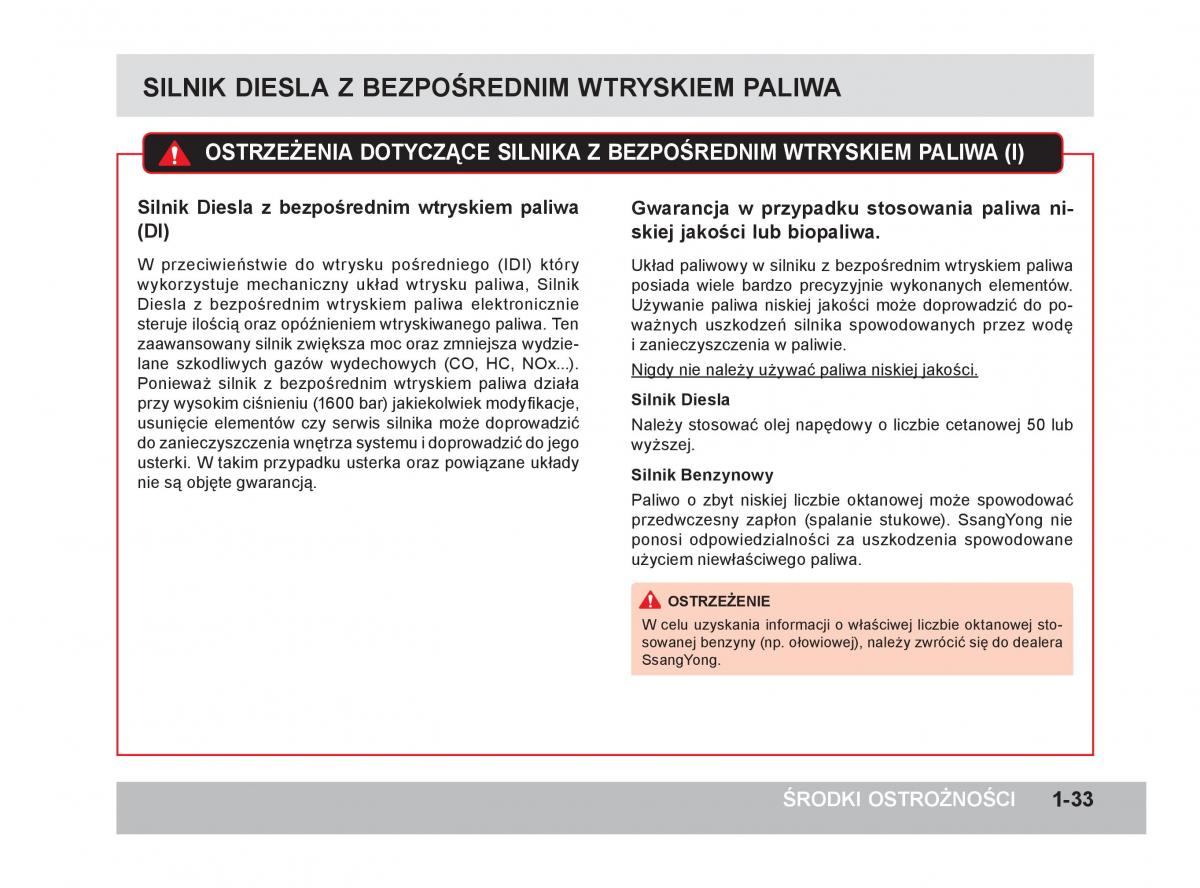 SILNIK DIESLA Z BEZPOŚREDNIM WTRYSKIEM PALIWA

OSTRZEŻENIA DOTYCZĄCE SILNIKA Z BEZPOŚREDNIM WTRYSKIEM PALIWA (I)

Silnik Diesla z bezpośrednim wtryskiem paliwa (DI)

W przeciwieństwie do wtrysku pośredniego (IDI) który wykorzystuje mechaniczny układ wtrysku paliwa, Silnik Diesla z bezpośrednim wtryskiem paliwa elektronicznie steruje ilością oraz opóźnieniem wtryskiwanego paliwa. Ten zaawansowany silnik zwiększa moc oraz zmniejsza wydzielane szkodliwych gazów wydechowych (CO, HC, NOx...). Ponieważ silnik z bezpośrednim wtryskiem paliwa działa przy wysokim ciśnieniu (1600 bar) jakiekolwiek modyfikacje, usunięcie elementów czy serwis silnika może doprowadzić do zanieczyszczenia wnętrza systemu i doprowadzić do jego usterki. W takim przypadku usterka oraz powiązane układy nie są objęte gwarancją.

Gwarancja w przypadku stosowania paliwa niskiej jakości lub biopaliwa.

Układ paliwowy w silniku z bezpośrednim wtryskiem paliwa posiada wiele bardzo precyzyjnie wykonanych elementów. Używanie paliwa niskiej jakości może doprowadzić do poważnych uszkodzeń silnika spowodowanych przez wodę i zanieczyszczenia w paliwie.

Nigdy nie należy używać paliwa niskiej jakości.

Silnik Diesla

Należy stosować olej napędowy o liczbie cetanowej 50 lub wyższej.

Silnik Benzynowy

Paliwo o zbyt niskiej liczbie oktanowej może spowodować przedwczesny zapłon (spalanie stukowe). SsangYong nie ponosi odpowiedzialności za uszkodzenia spowodowane użyciem niewłaściwego paliwa.

OSTRZEŻENIE

W celu uzyskania informacji o właściwej liczbie oktanowej stosowanej benzyny (np. ołowiowej), należy zwrócić się do dealera SsangYong.

ŚRODKI OSTROŻNOŚCI 1-33